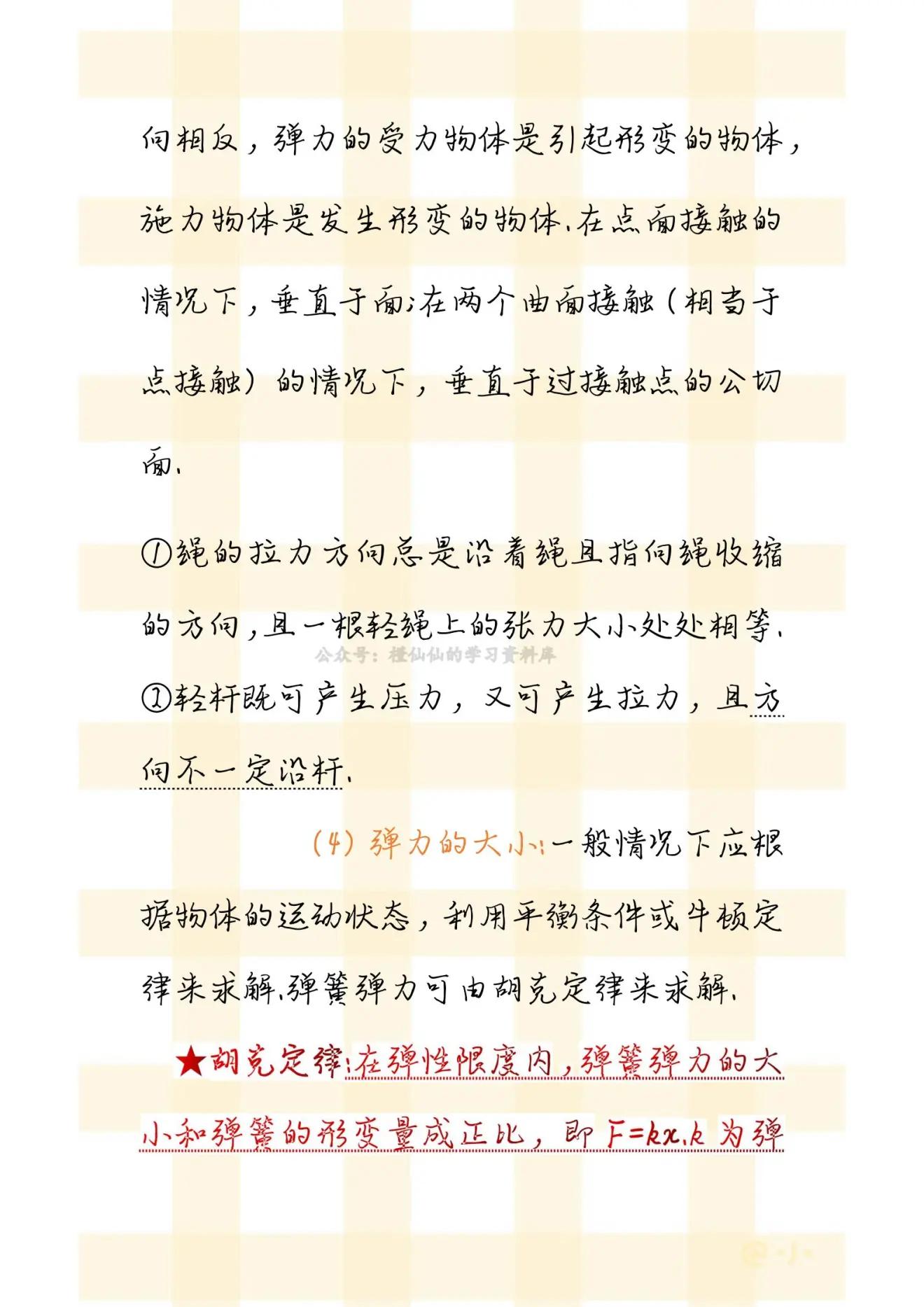 向相反，弹力的受力物体是引起形变的物体，施力物体是发生形变的物体.在点面接触的情况下，垂直于面;在两个曲面接触（相当于点接触）的情况下，垂直于过接触点的公切面.

①绳的拉力方向总是沿着绳且指向绳收缩的方向，且一根轻绳上的张力大小处处相等.

公众号：橙仙仙的学习资料库

①轻杆既可产生压力，又可产生拉力，且方向不一定沿杆.

(4) 弹力的大小:一般情况下应根据物体的运动状态，利用平衡条件或牛顿定律来求解.弹簧弹力可由胡克定律来求解.

★胡克定律:在弹性限度内，弹簧弹力的大小和弹簧的形变量成正比，即 $F=kx$.$k$ 为弹